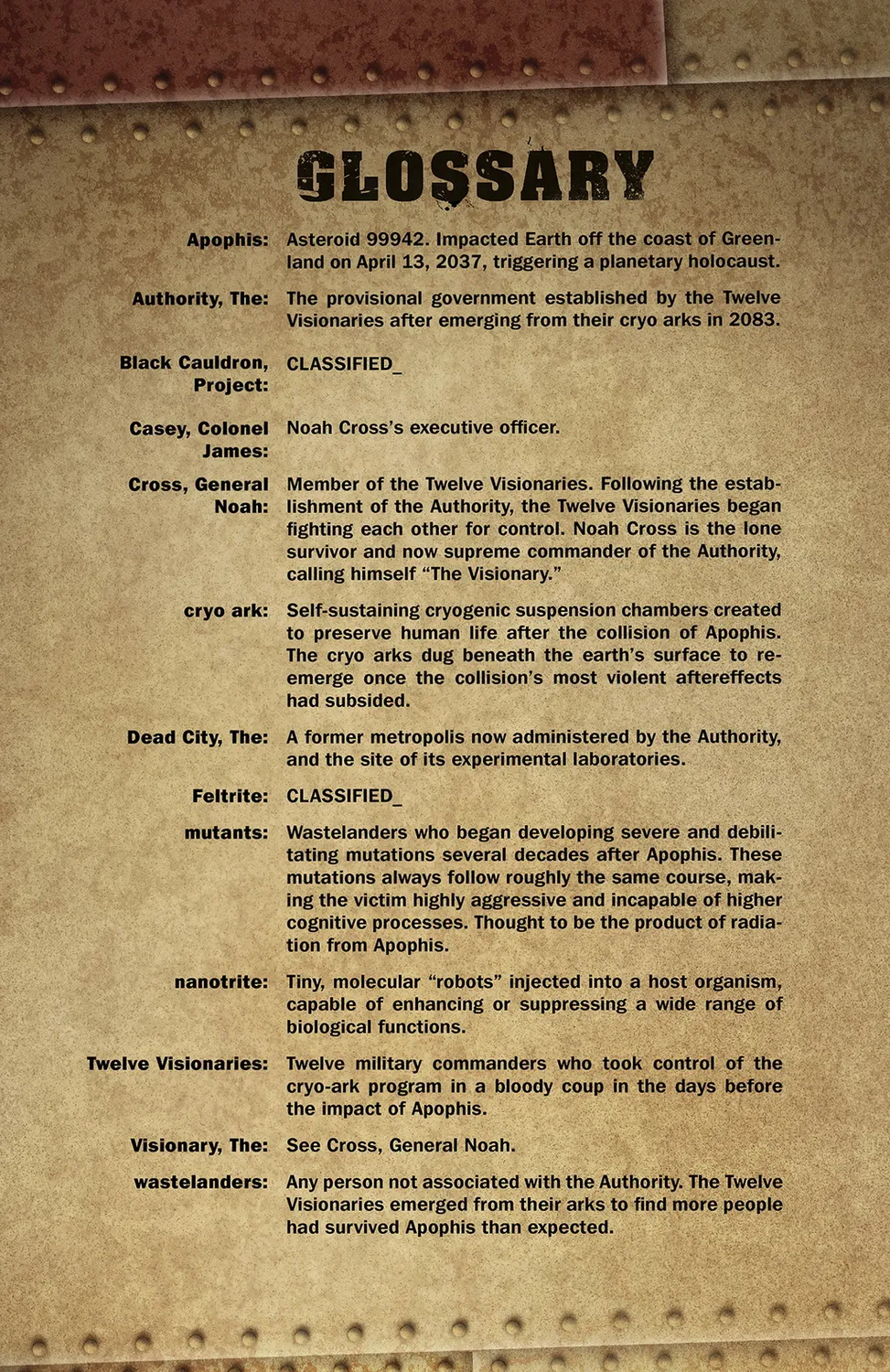 GLOSSARY

Apophis: Asteroid 99942. Impacted Earth off the coast of Greenland on April 13, 2037, triggering a planetary holocaust.

Authority, The: The provisional government established by the Twelve Visionaries after emerging from their cryo arks in 2083.

Black Cauldron, Project: CLASSIFIED_

Casey, Colonel James: Noah Cross's executive officer.

Cross, General Noah: Member of the Twelve Visionaries. Following the establishment of the Authority, the Twelve Visionaries began fighting each other for control. Noah Cross is the lone survivor and now supreme commander of the Authority, calling himself "The Visionary."

cryo ark: Self-sustaining cryogenic suspension chambers created to preserve human life after the collision of Apophis. The cryo arks dug beneath the earth's surface to reemerge once the collision's most violent aftereffects had subsided.

Dead City, The: A former metropolis now administered by the Authority, and the site of its experimental laboratories.

Feltrite: CLASSIFIED_

mutants: Wastelanders who began developing severe and debilitating mutations several decades after Apophis. These mutations always follow roughly the same course, making the victim highly aggressive and incapable of higher cognitive processes. Thought to be the product of radiation from Apophis.

nanotrite: Tiny, molecular "robots" injected into a host organism, capable of enhancing or suppressing a wide range of biological functions.

Twelve Visionaries: Twelve military commanders who took control of the cryo-ark program in a bloody coup in the days before the impact of Apophis.

Visionary, The: See Cross, General Noah.

wastelanders: Any person not associated with the Authority. The Twelve Visionaries emerged from their arks to find more people had survived Apophis than expected.